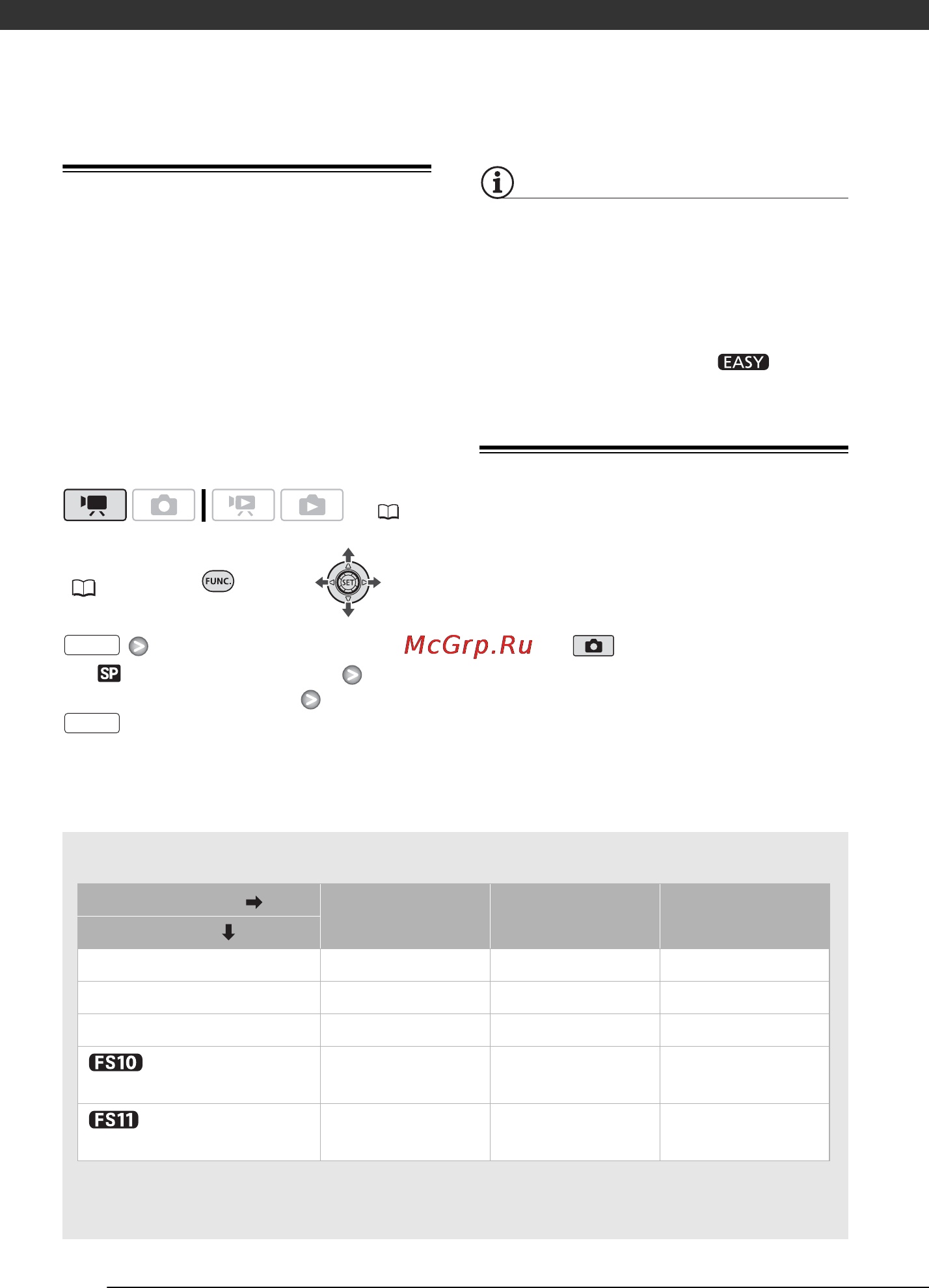 EASY

FUNC.

SET

McGrp.Ru

SP

FS10

FS11